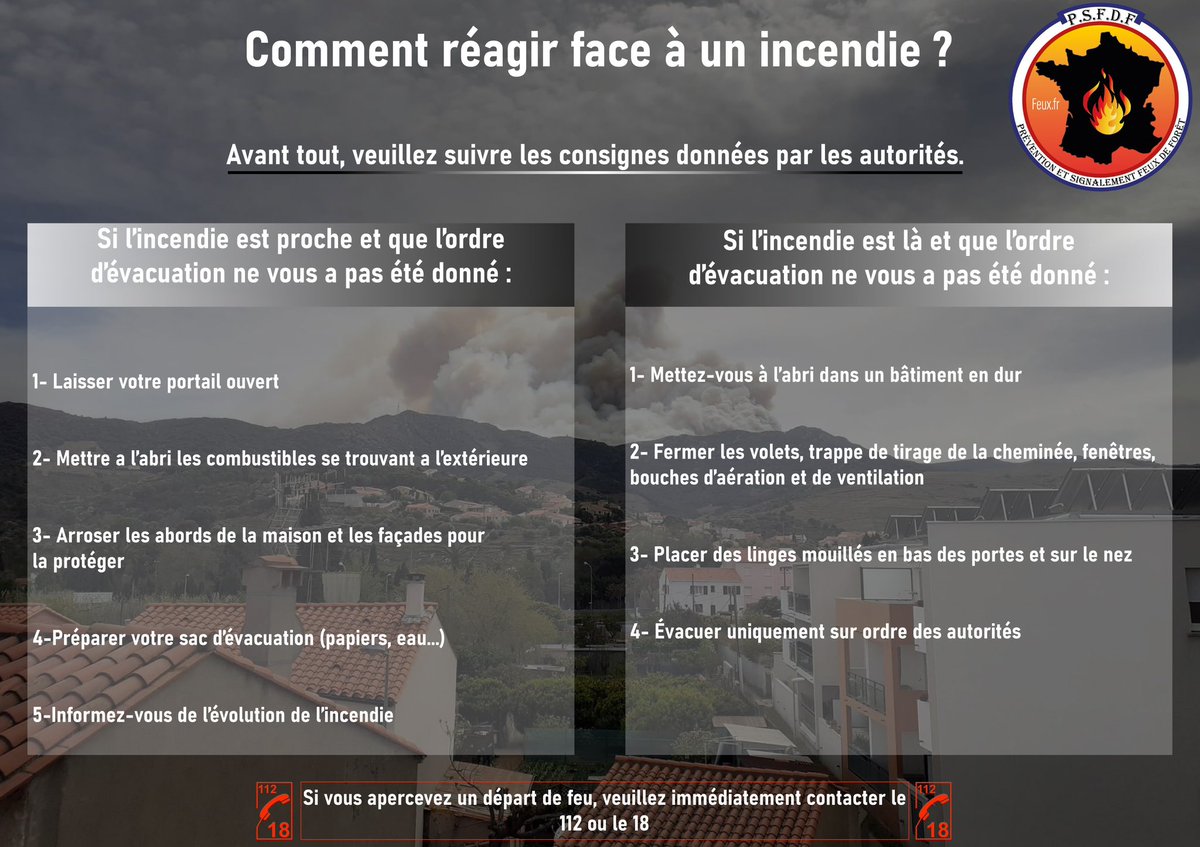 Comment réagir face à un incendie ?

P.S.F.D.F
Feux.fr
PRÉVENTION ET SIGNALEMENT FEUX DE FORÊT

Avant tout, veuillez suivre les consignes données par les autorités.

Si l'incendie est proche et que l'ordre d'évacuation ne vous a pas été donné :

1- Laisser votre portail ouvert

2- Mettre a l'abri les combustibles se trouvant a l'extérieure

3- Arroser les abords de la maison et les façades pour la protéger

4-Préparer votre sac d'évacuation (papiers, eau...)

5-Informez-vous de l'évolution de l'incendie

Si l'incendie est là et que l'ordre d'évacuation ne vous a pas été donné :

1- Mettez-vous à l'abri dans un bâtiment en dur

2- Fermer les volets, trappe de tirage de la cheminée, fenêtres, bouches d'aération et de ventilation

3- Placer des linges mouillés en bas des portes et sur le nez

4- Évacuer uniquement sur ordre des autorités

112
18

Si vous apercevez un départ de feu, veuillez immédiatement contacter le 112 ou le 18

112
18